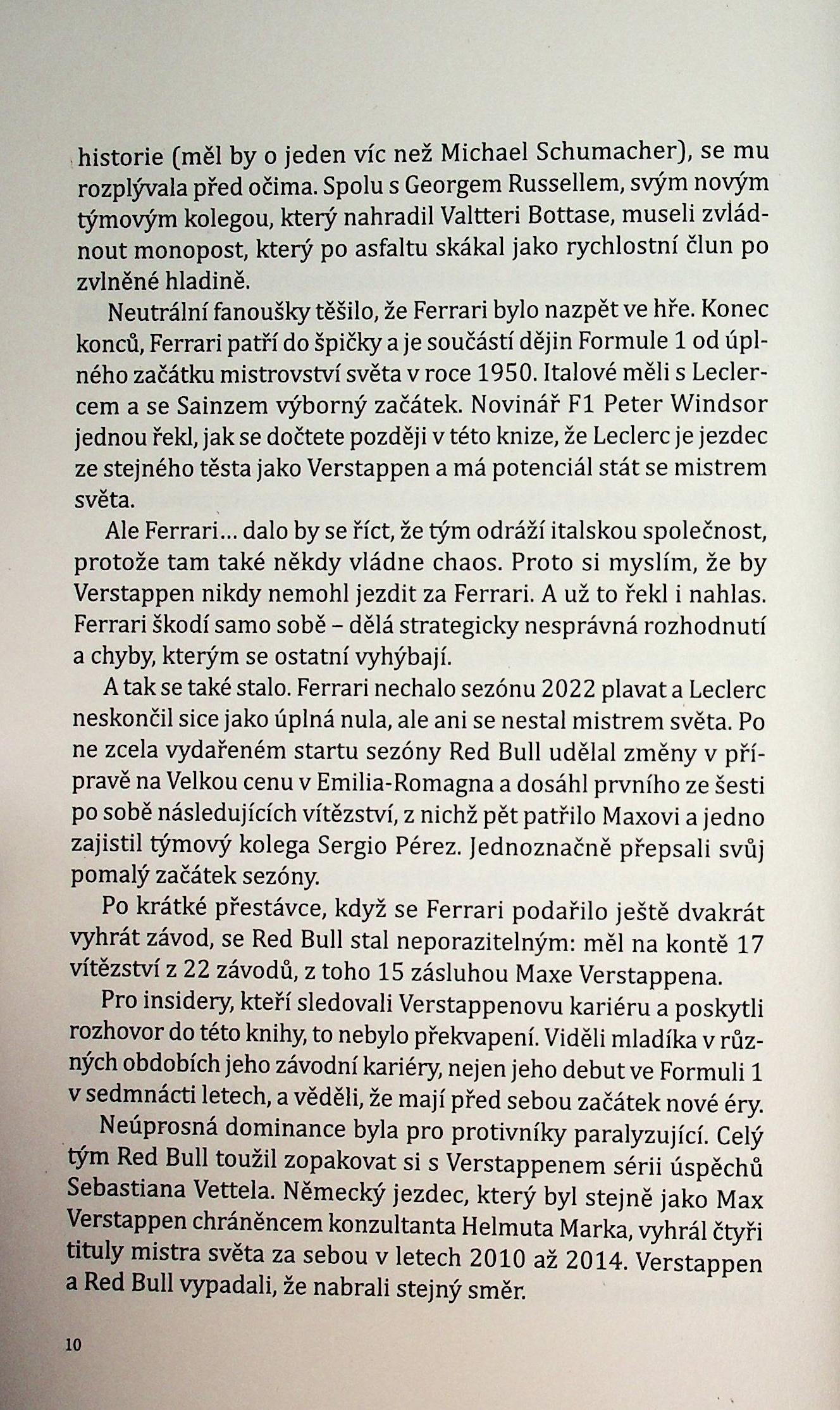 historie (měl by o jeden víc než Michael Schumacher), se mu rozplývala před očima. Spolu s Georgem Russellem, svým novým týmovým kolegou, který nahradil Valtteri Bottase, museli zvládnout monopost, který po asfaltu skákal jako rychlostní člun po zvlněné hladině.

Neutrální fanoušky těšilo, že Ferrari bylo nazpět ve hře. Konec konců, Ferrari patří do špičky a je součástí dějin Formule 1 od úplného začátku mistrovství světa v roce 1950. Italové měli s Leclercem a se Sainzem výborný začátek. Novinář F1 Peter Windsor jednou řekl, jak se dočtete později v této knize, že Leclerc je jezdec ze stejného těsta jako Verstappen a má potenciál stát se mistrem světa.

Ale Ferrari… dalo by se říct, že tým odráží italskou společnost, protože tam také někdy vládne chaos. Proto si myslím, že by Verstappen nikdy nemohl jezdit za Ferrari. A už to řekl i nahlas. Ferrari škodí samo sobě – dělá strategicky nesprávná rozhodnutí a chyby, kterým se ostatní vyhýbají.

A tak se také stalo. Ferrari nechalo sezónu 2022 plavat a Leclerc neskončil sice jako úplná nula, ale ani se nestal mistrem světa. Po ne zcela vydařeném startu sezóny Red Bull udělal změny v přípravě na Velkou cenu v Emilia-Romagna a dosáhl prvního ze šesti po sobě následujících vítězství, z nichž pět patřilo Maxovi a jedno zajistil týmový kolega Sergio Pérez. Jednoznačně přepsali svůj pomalý začátek sezóny.

Po krátké přestávce, když se Ferrari podařilo ještě dvakrát vyhrát závod, se Red Bull stal neporazitelným: měl na kontě 17 vítězství z 22 závodů, z toho 15 zásluhou Maxe Verstappena.

Pro insidery, kteří sledovali Verstappenovu kariéru a poskytli rozhovor do této knihy, to nebylo překvapení. Viděli mladíka v různých obdobích jeho závodní kariéry, nejen jeho debut ve Formuli 1 v sedmnácti letech, a věděli, že mají před sebou začátek nové éry.

Neúprosná dominance byla pro protivníky paralyzující. Celý tým Red Bull toužil zopakovat si s Verstappenem sérii úspěchů Sebastiana Vettela. Německý jezdec, který byl stejně jako Max Verstappen chráněncem konzultanta Helmuta Marka, vyhrál čtyři tituly mistra světa za sebou v letech 2010 až 2014. Verstappen a Red Bull vypadali, že nabrali stejný směr.

10